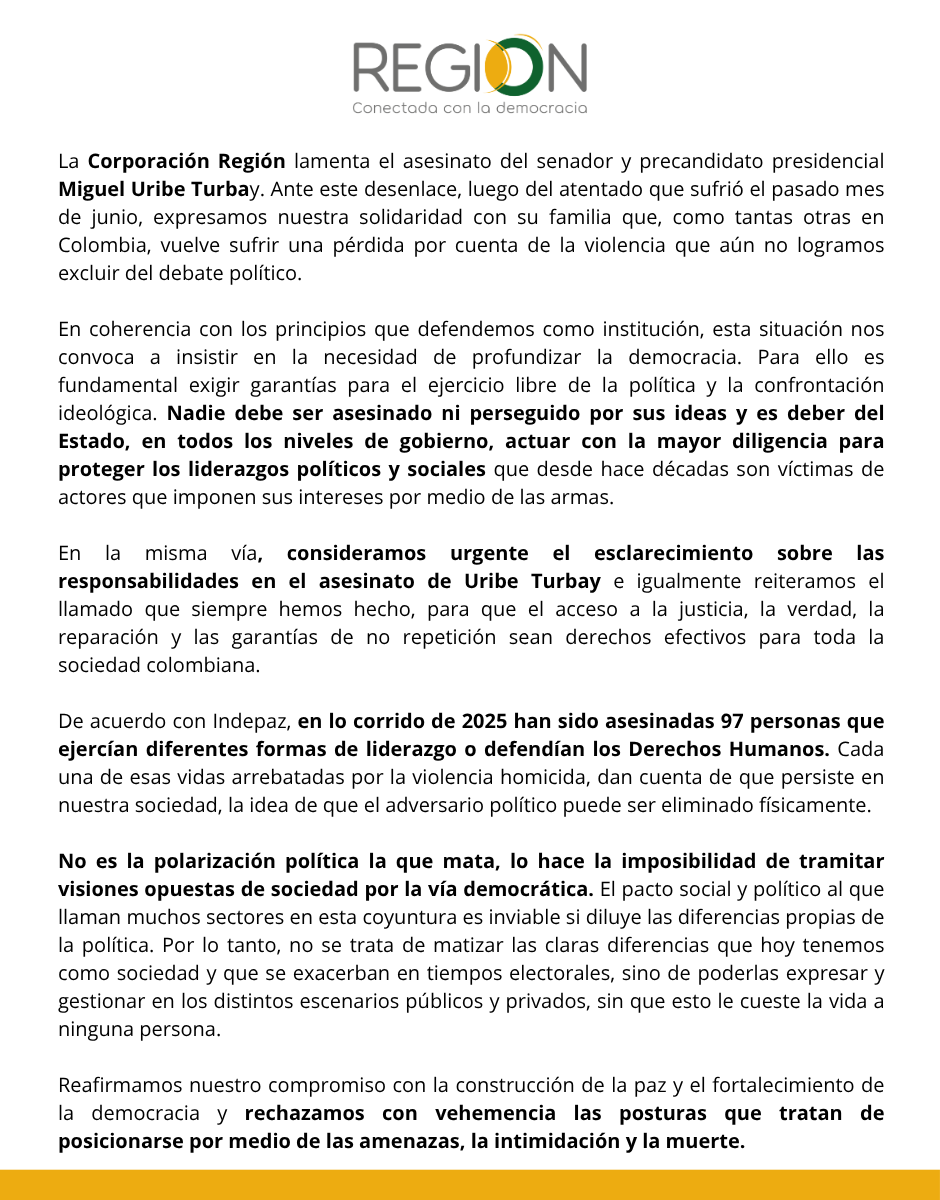 REGION
Conectada con la democracia

La Corporación Región lamenta el asesinato del senador y precandidato presidencial Miguel Uribe Turbay. Ante este desenlace, luego del atentado que sufrió el pasado mes de junio, expresamos nuestra solidaridad con su familia que, como tantas otras en Colombia, vuelve sufrir una pérdida por cuenta de la violencia que aún no logramos excluir del debate político.

En coherencia con los principios que defendemos como institución, esta situación nos convoca a insistir en la necesidad de profundizar la democracia. Para ello es fundamental exigir garantías para el ejercicio libre de la política y la confrontación ideológica. Nadie debe ser asesinado ni perseguido por sus ideas y es deber del Estado, en todos los niveles de gobierno, actuar con la mayor diligencia para proteger los liderazgos políticos y sociales que desde hace décadas son víctimas de actores que imponen sus intereses por medio de las armas.

En la misma vía, consideramos urgente el esclarecimiento sobre las responsabilidades en el asesinato de Uribe Turbay e igualmente reiteramos el llamado que siempre hemos hecho, para que el acceso a la justicia, la verdad, la reparación y las garantías de no repetición sean derechos efectivos para toda la sociedad colombiana.

De acuerdo con Indepaz, en lo corrido de 2025 han sido asesinadas 97 personas que ejercían diferentes formas de liderazgo o defendían los Derechos Humanos. Cada una de esas vidas arrebatadas por la violencia homicida, dan cuenta de que persiste en nuestra sociedad, la idea de que el adversario político puede ser eliminado físicamente.

No es la polarización política la que mata, lo hace la imposibilidad de tramitar visiones opuestas de sociedad por la vía democrática. El pacto social y político al que llaman muchos sectores en esta coyuntura es inviable si diluye las diferencias propias de la política. Por lo tanto, no se trata de matizar las claras diferencias que hoy tenemos como sociedad y que se exacerban en tiempos electorales, sino de poderlas expresar y gestionar en los distintos escenarios públicos y privados, sin que esto le cueste la vida a ninguna persona.

Reafirmamos nuestro compromiso con la construcción de la paz y el fortalecimiento de la democracia y rechazamos con vehemencia las posturas que tratan de posicionarse por medio de las amenazas, la intimidación y la muerte.